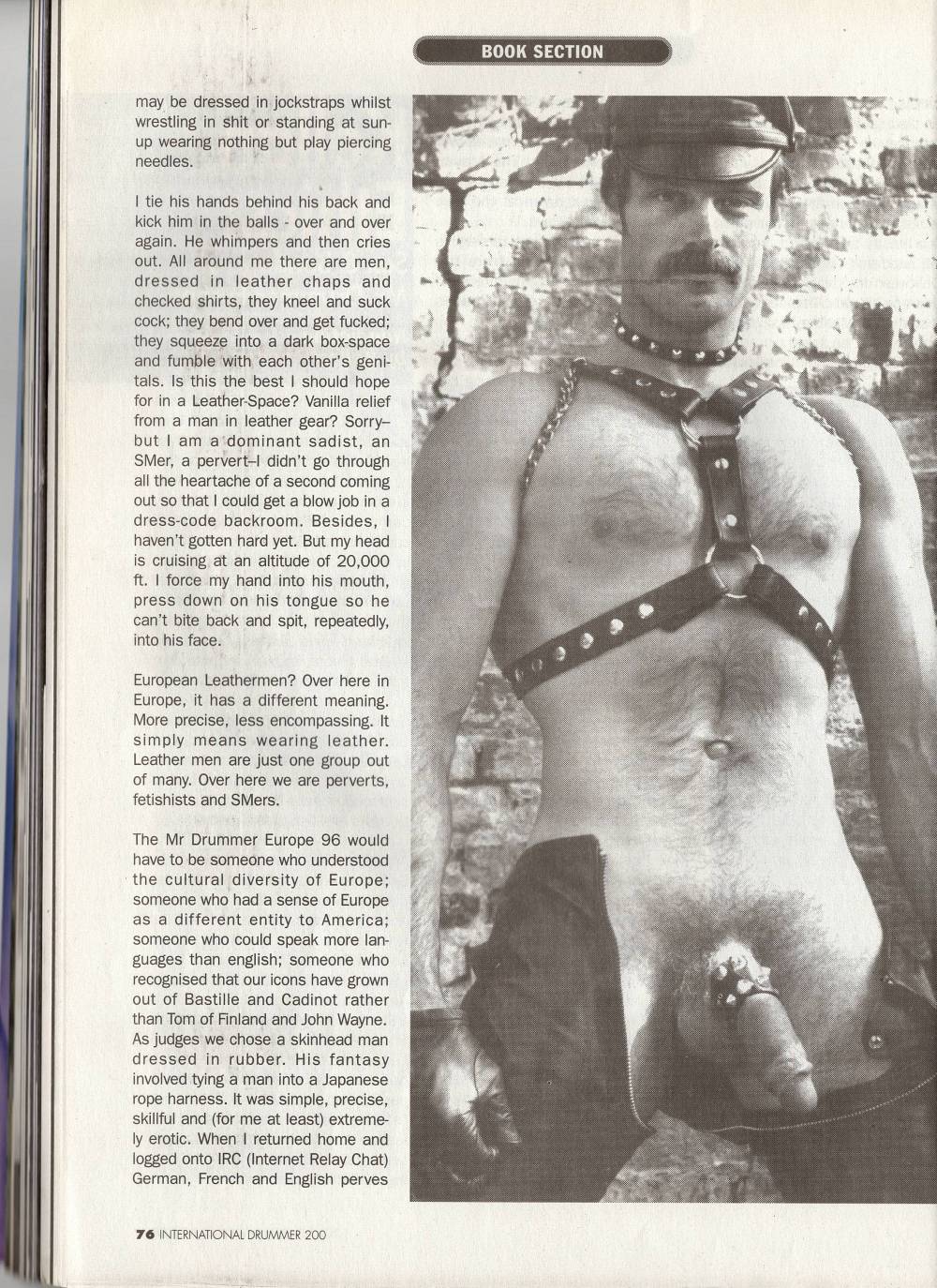 BOOK SECTION

may be dressed in jockstraps whilst wrestling in shit or standing at sun-up wearing nothing but play piercing needles.

I tie his hands behind his back and kick him in the balls - over and over again. He whimpers and then cries out. All around me there are men, dressed in leather chaps and checked shirts, they kneel and suck cock; they bend over and get fucked; they squeeze into a dark box-space and fumble with each other's genitals. Is this the best I should hope for in a Leather-Space? Vanilla relief from a man in leather gear? Sorry–but I am a dominant sadist, an SMer, a pervert–I didn't go through all the heartache of a second coming out so that I could get a blow job in a dress-code backroom. Besides, I haven't gotten hard yet. But my head is cruising at an altitude of 20,000 ft. I force my hand into his mouth, press down on his tongue so he can't bite back and spit, repeatedly, into his face.

European Leathermen? Over here in Europe, it has a different meaning. More precise, less encompassing. It simply means wearing leather. Leather men are just one group out of many. Over here we are perverts, fetishists and SMers.

The Mr Drummer Europe 96 would have to be someone who understood the cultural diversity of Europe; someone who had a sense of Europe as a different entity to America; someone who could speak more languages than english; someone who recognised that our icons have grown out of Bastille and Cadinot rather than Tom of Finland and John Wayne. As judges we chose a skinhead man dressed in rubber. His fantasy involved tying a man into a Japanese rope harness. It was simple, precise, skillful and (for me at least) extremely erotic. When I returned home and logged onto IRC (Internet Relay Chat) German, French and English perves

76 INTERNATIONAL DRUMMER 200